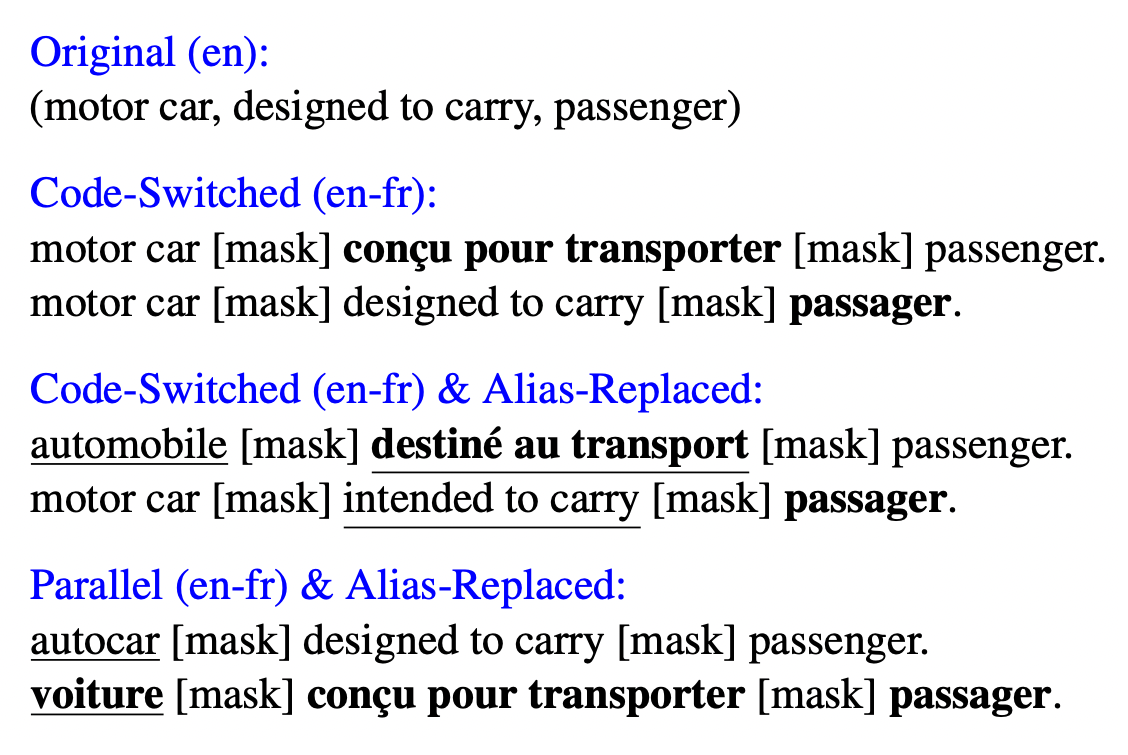 Original (en):
(motor car, designed to carry, passenger)

Code-Switched (en-fr):
motor car [mask] conçu pour transporter [mask] passenger.
motor car [mask] designed to carry [mask] passager.

Code-Switched (en-fr) & Alias-Replaced:
automobile [mask] destiné au transport [mask] passenger.
motor car [mask] intended to carry [mask] passager.

Parallel (en-fr) & Alias-Replaced:
autocar [mask] designed to carry [mask] passenger.
voiture [mask] conçu pour transporter [mask] passager.